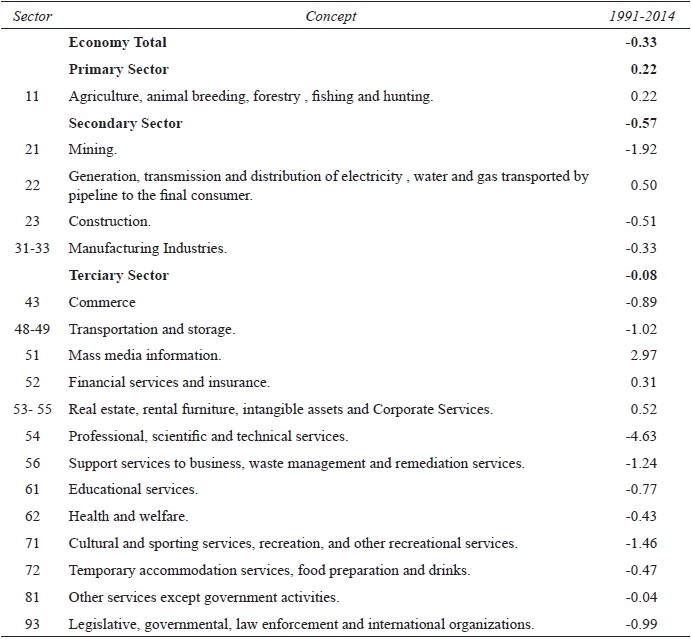 | Sector | Concept | 1991-2014 |
|---|---|---|
| | **Economy Total** | **-0.33** |
| | **Primary Sector** | **0.22** |
| 11 | Agriculture, animal breeding, forestry , fishing and hunting. | 0.22 |
| | **Secondary Sector** | **-0.57** |
| 21 | Mining. | -1.92 |
| 22 | Generation, transmission and distribution of electricity , water and gas transported by pipeline to the final consumer. | 0.50 |
| 23 | Construction. | -0.51 |
| 31-33 | Manufacturing Industries. | -0.33 |
| | **Terciary Sector** | **-0.08** |
| 43 | Commerce | -0.89 |
| 48-49 | Transportation and storage. | -1.02 |
| 51 | Mass media information. | 2.97 |
| 52 | Financial services and insurance. | 0.31 |
| 53- 55 | Real estate, rental furniture, intangible assets and Corporate Services. | 0.52 |
| 54 | Professional, scientific and technical services. | -4.63 |
| 56 | Support services to business, waste management and remediation services. | -1.24 |
| 61 | Educational services. | -0.77 |
| 62 | Health and welfare. | -0.43 |
| 71 | Cultural and sporting services, recreation, and other recreational services. | -1.46 |
| 72 | Temporary accommodation services, food preparation and drinks. | -0.47 |
| 81 | Other services except government activities. | -0.04 |
| 93 | Legislative, governmental, law enforcement and international organizations. | -0.99 |